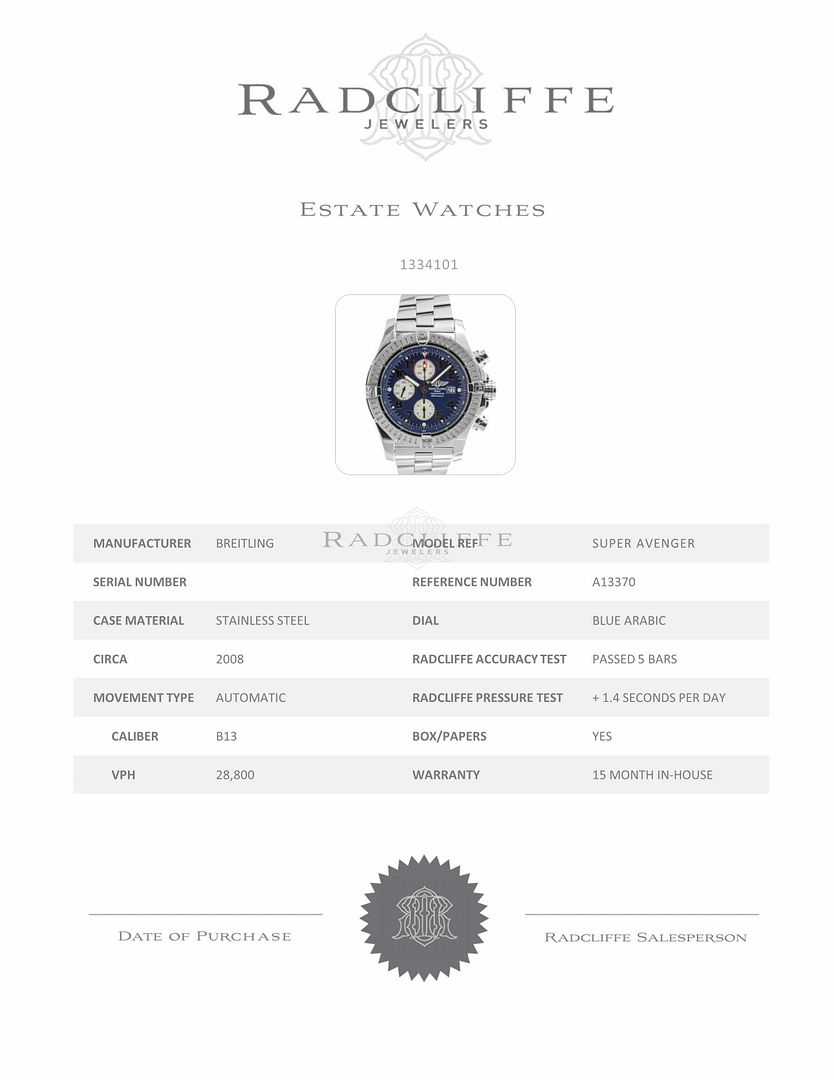 RADCLIFFE
JEWELERS

ESTATE WATCHES

1334101

RADCLIFFE
JEWELERS

| MANUFACTURER | BREITLING | MODEL REF | SUPER AVENGER |
|---|---|---|---|
| SERIAL NUMBER | | REFERENCE NUMBER | A13370 |
| CASE MATERIAL | STAINLESS STEEL | DIAL | BLUE ARABIC |
| CIRCA | 2008 | RADCLIFFE ACCURACY TEST | PASSED 5 BARS |
| MOVEMENT TYPE | AUTOMATIC | RADCLIFFE PRESSURE TEST | + 1.4 SECONDS PER DAY |
| CALIBER | B13 | BOX/PAPERS | YES |
| VPH | 28,800 | WARRANTY | 15 MONTH IN-HOUSE |

DATE OF PURCHASE

RADCLIFFE SALESPERSON